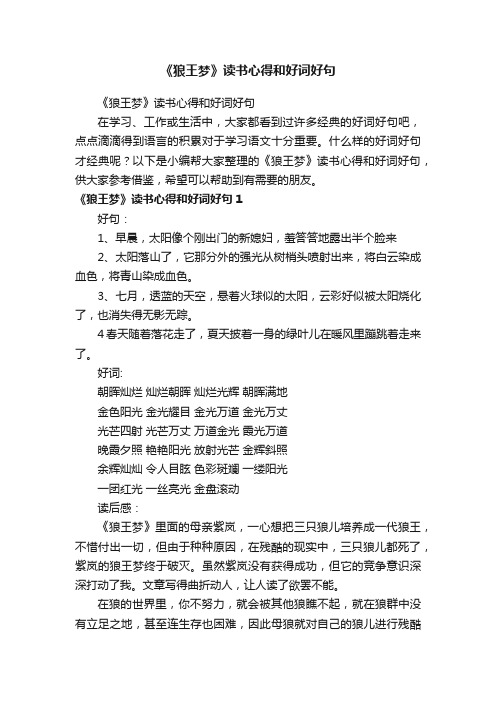 《狼王梦》读书心得和好词好句

《狼王梦》读书心得和好词好句

在学习、工作或生活中，大家都看到过许多经典的好词好句吧，点点滴滴得到语言的积累对于学习语文十分重要。什么样的好词好句才经典呢？以下是小编帮大家整理的《狼王梦》读书心得和好词好句，供大家参考借鉴，希望可以帮助到有需要的朋友。

《狼王梦》读书心得和好词好句 1

好句：

1、早晨，太阳像个刚出门的新媳妇，羞答答地露出半个脸来

2、太阳落山了，它那分外的强光从树梢头喷射出来，将白云染成血色，将青山染成血色。

3、七月，透蓝的天空，悬着火球似的太阳，云彩好似被太阳烧化了，也消失得无影无踪。

4 春天随着落花走了，夏天披着一身的绿叶儿在暖风里蹦跳着走来了。

好词:

朝晖灿烂 灿烂朝晖 灿烂光辉 朝晖满地

金色阳光 金光耀目 金光万道 金光万丈

光芒四射 光芒万丈 万道金光 霞光万道

晚霞夕照 艳艳阳光 放射光芒 金辉斜照

余辉灿灿 令人目眩 色彩斑斓 一缕阳光

一团红光 一丝亮光 金盘滚动

读后感：

《狼王梦》里面的母亲紫岚，一心想把三只狼儿培养成一代狼王，不惜付出一切，但由于种种原因，在残酷的现实中，三只狼儿都死了，紫岚的狼王梦终于破灭。虽然紫岚没有获得成功，但它的竞争意识深深打动了我。文章写得曲折动人，让人读了欲罢不能。

在狼的世界里，你不努力，就会被其他狼瞧不起，就在狼群中没有立足之地，甚至连生存也困难，因此母狼就对自己的狼儿进行残酷